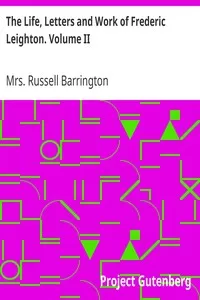 The Life, Letters and Work of Frederic Leighton. Volume II

Mrs. Russell Barrington

Project Gutenberg